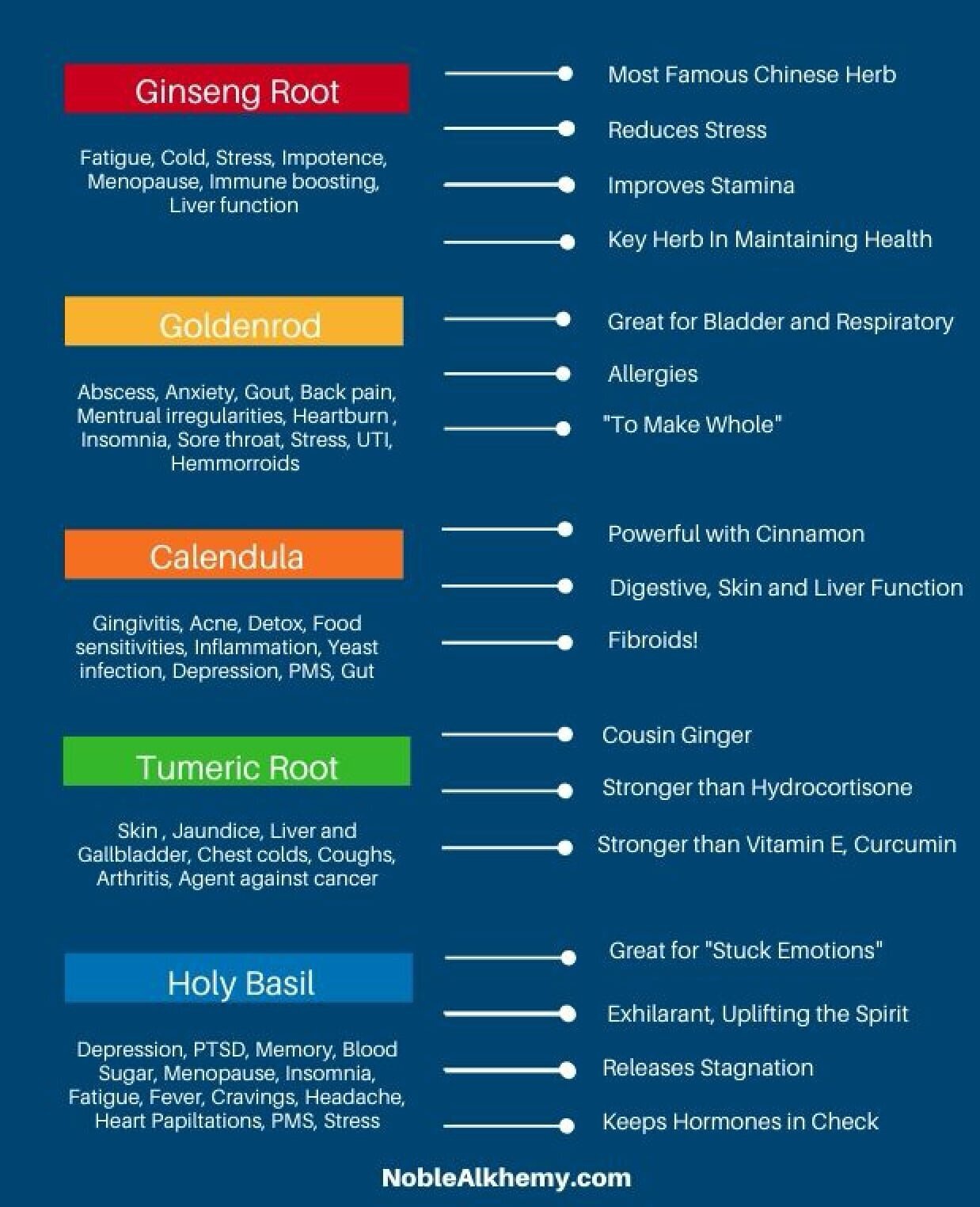 Ginseng Root

Fatigue, Cold, Stress, Impotence, Menopause, Immune boosting, Liver function

Most Famous Chinese Herb

Reduces Stress

Improves Stamina

Key Herb In Maintaining Health

Goldenrod

Abscess, Anxiety, Gout, Back pain, Mentrual irregularities, Heartburn , Insomnia, Sore throat, Stress, UTI, Hemmorroids

Great for Bladder and Respiratory

Allergies

"To Make Whole"

Calendula

Gingivitis, Acne, Detox, Food sensitivities, Inflammation, Yeast infection, Depression, PMS, Gut

Powerful with Cinnamon

Digestive, Skin and Liver Function

Fibroids!

Tumeric Root

Skin , Jaundice, Liver and Gallbladder, Chest colds, Coughs, Arthritis, Agent against cancer

Cousin Ginger

Stronger than Hydrocortisone

Stronger than Vitamin E, Curcumin

Holy Basil

Depression, PTSD, Memory, Blood Sugar, Menopause, Insomnia, Fatigue, Fever, Cravings, Headache, Heart Papiltations, PMS, Stress

Great for "Stuck Emotions"

Exhilarant, Uplifting the Spirit

Releases Stagnation

Keeps Hormones in Check

NobleAlkhemy.com